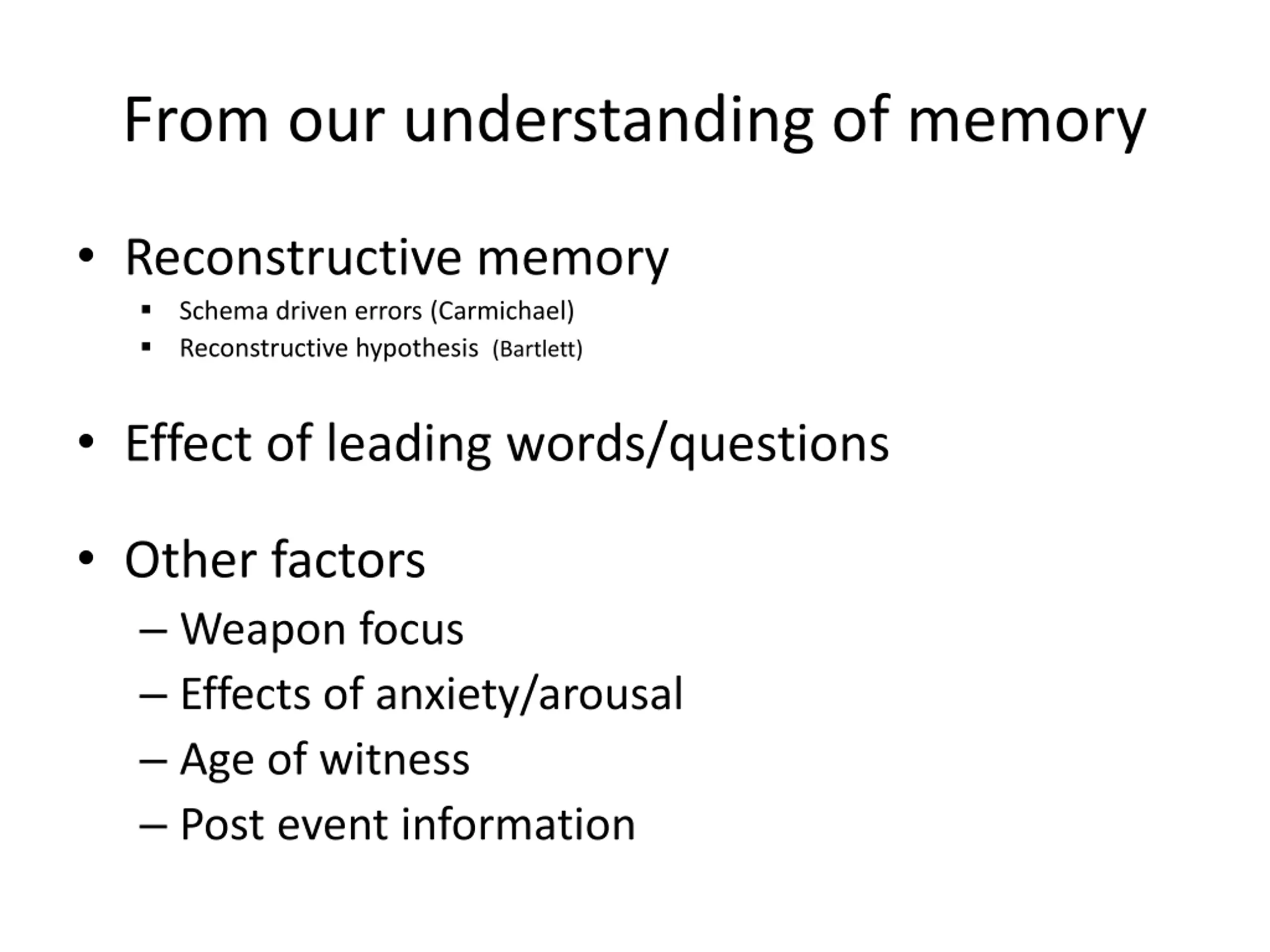 From our understanding of memory

• Reconstructive memory
▪ Schema driven errors (Carmichael)
▪ Reconstructive hypothesis (Bartlett)

• Effect of leading words/questions

• Other factors
– Weapon focus
– Effects of anxiety/arousal
– Age of witness
– Post event information